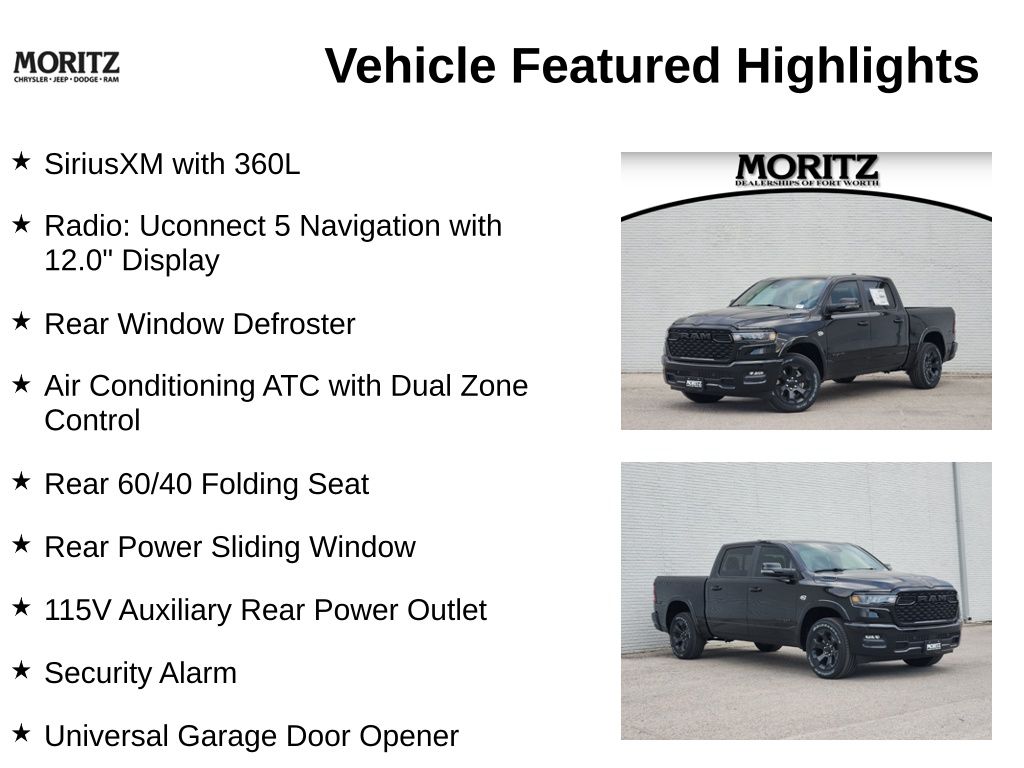 MORITZ
CHRYSLER • JEEP • DODGE • RAM

Vehicle Featured Highlights

★ SiriusXM with 360L

★ Radio: Uconnect 5 Navigation with 12.0" Display

★ Rear Window Defroster

★ Air Conditioning ATC with Dual Zone Control

★ Rear 60/40 Folding Seat

★ Rear Power Sliding Window

★ 115V Auxiliary Rear Power Outlet

★ Security Alarm

★ Universal Garage Door Opener

MORITZ
DEALERSHIPS OF FORT WORTH